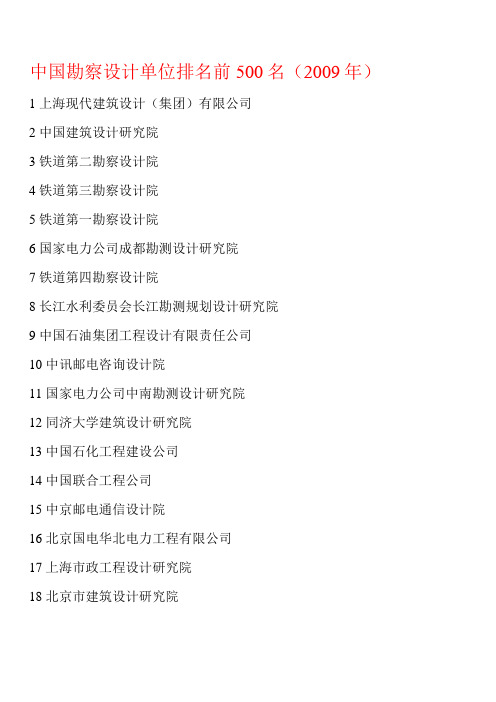 中国勘察设计单位排名前 500 名（2009 年）

1 上海现代建筑设计（集团）有限公司

2 中国建筑设计研究院

3 铁道第二勘察设计院

4 铁道第三勘察设计院

5 铁道第一勘察设计院

6 国家电力公司成都勘测设计研究院

7 铁道第四勘察设计院

8 长江水利委员会长江勘测规划设计研究院

9 中国石油集团工程设计有限责任公司

10 中讯邮电咨询设计院

11 国家电力公司中南勘测设计研究院

12 同济大学建筑设计研究院

13 中国石化工程建设公司

14 中国联合工程公司

15 中京邮电通信设计院

16 北京国电华北电力工程有限公司

17 上海市政工程设计研究院

18 北京市建筑设计研究院